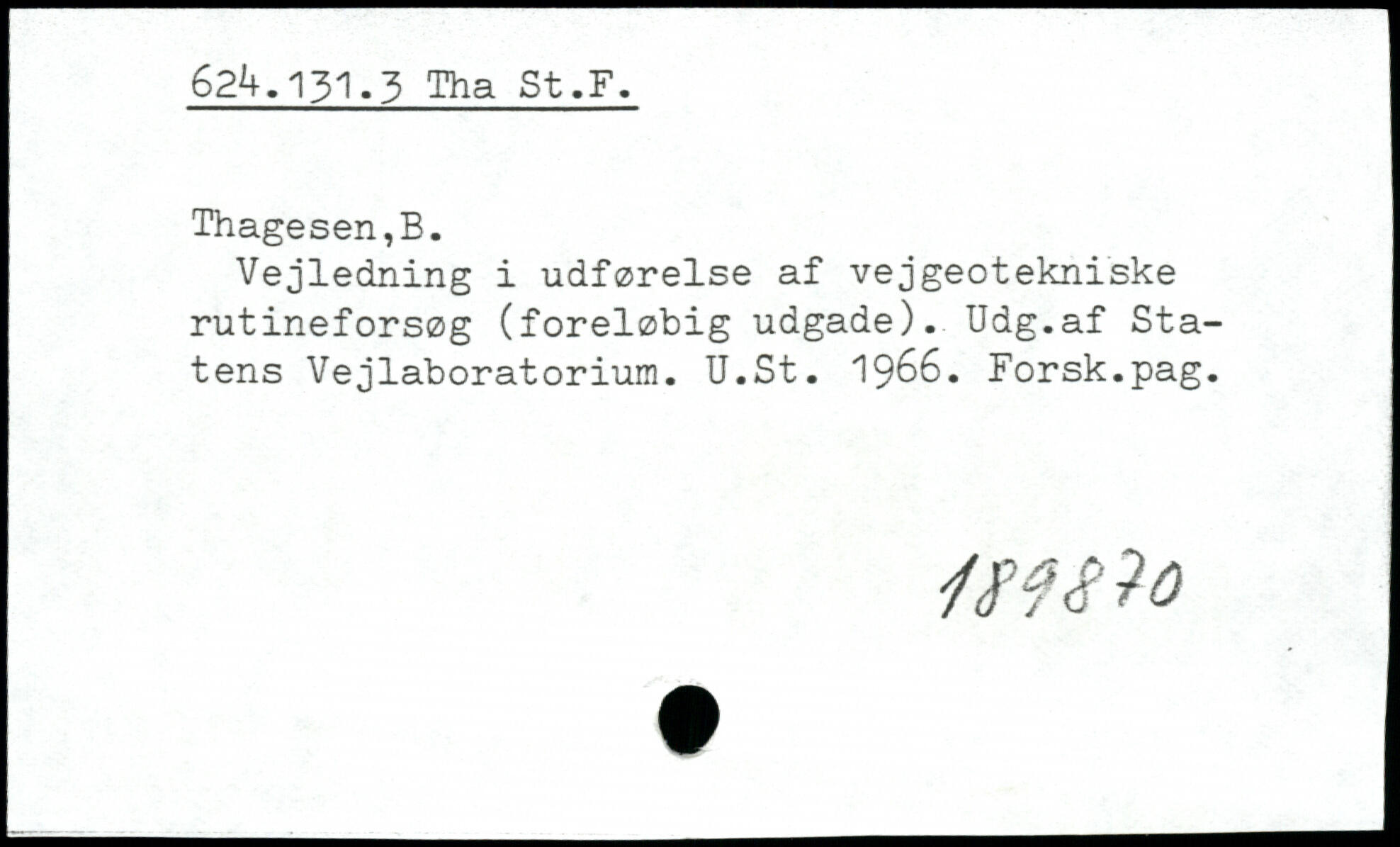 624.131.3 Tha St.F.

Thagesen,B.

Vejledning i udførelse af vejgeotekniske rutineforsøg (foreløbig udgade). Udg.af Statens Vejlaboratorium. U.St. 1966. Forsk.pag.

189870